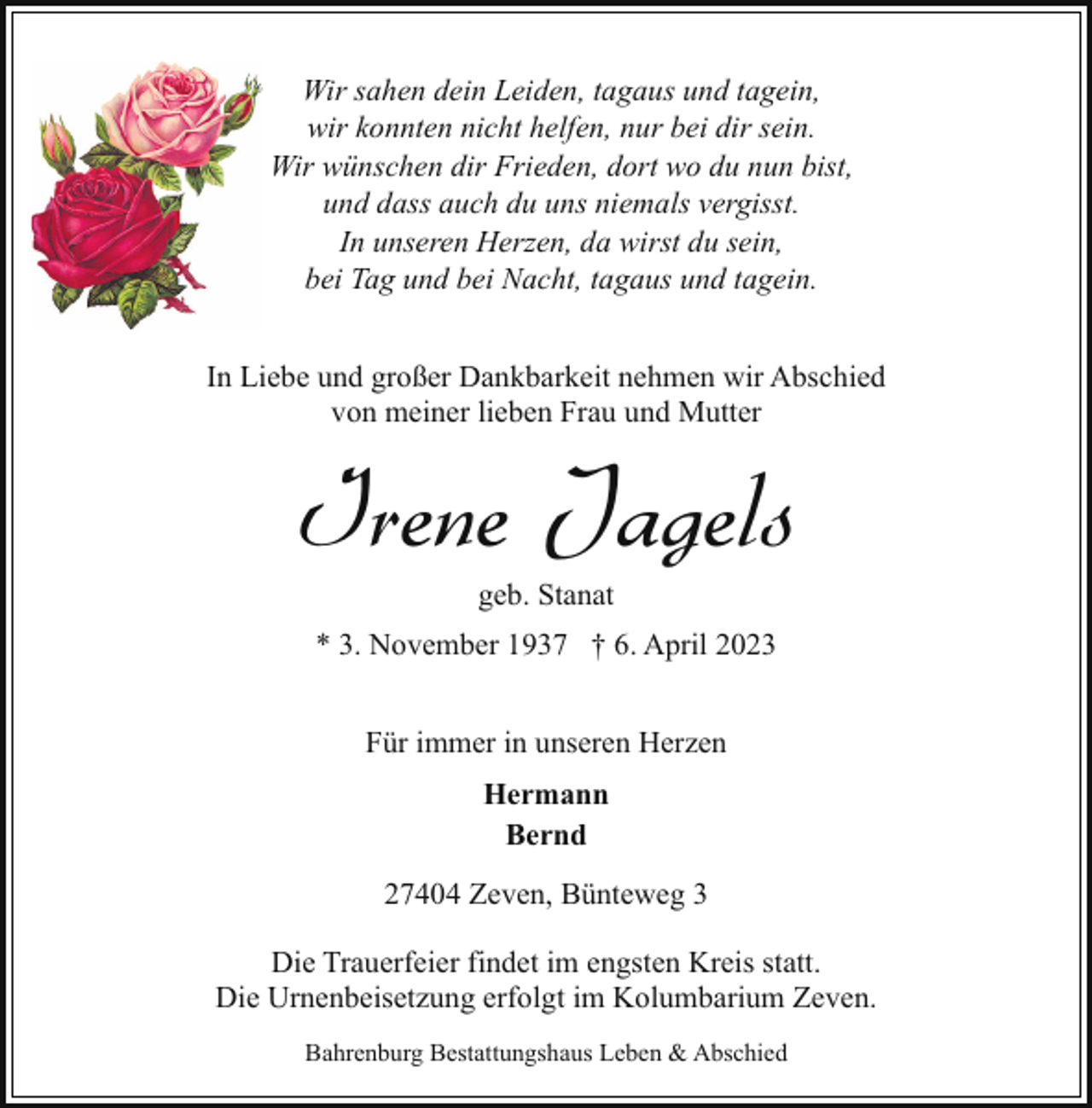 Wir sahen dein Leiden, tagaus und tagein,
wir konnten nicht helfen, nur bei dir sein.
Wir wünschen dir Frieden, dort wo du nun bist,
und dass auch du uns niemals vergisst.
In unseren Herzen, da wirst du sein,
bei Tag und bei Nacht, tagaus und tagein.

In Liebe und großer Dankbarkeit nehmen wir Abschied von meiner lieben Frau und Mutter

Irene Jagels

geb. Stanat

* 3. November 1937 † 6. April 2023

Für immer in unseren Herzen

Hermann
Bernd

27404 Zeven, Bünteweg 3

Die Trauerfeier findet im engsten Kreis statt.
Die Urnenbeisetzung erfolgt im Kolumbarium Zeven.

Bahrenburg Bestattungshaus Leben & Abschied